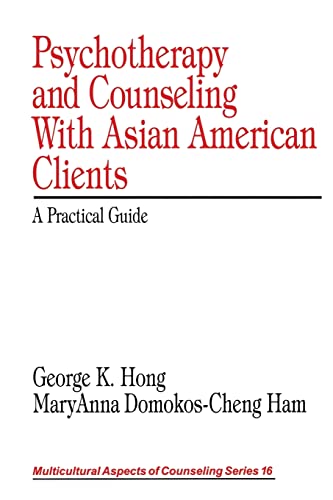 Psychotherapy and Counseling With Asian American Clients

A Practical Guide

George K. Hong
MaryAnna Domokos-Cheng Ham

Multicultural Aspects of Counseling Series 16